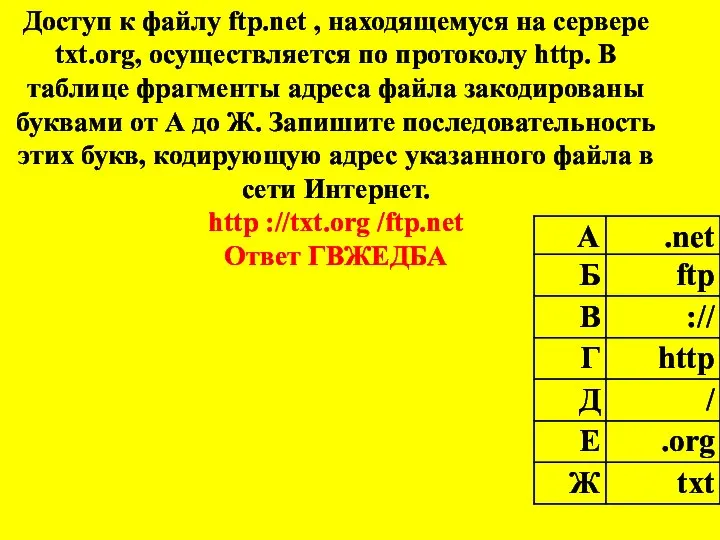 Доступ к файлу ftp.net , находящемуся на сервере txt.org, осуществляется по протоколу http. В таблице фрагменты адреса файла закодированы буквами от А до Ж. Запишите последовательность этих букв, кодирующую адрес указанного файла в сети Интернет.

http ://txt.org /ftp.net
Ответ ГВЖЕДБА

| А | .net |
|---|---|
| Б | ftp |
| В | :// |
| Г | http |
| Д | / |
| Е | .org |
| Ж | txt |